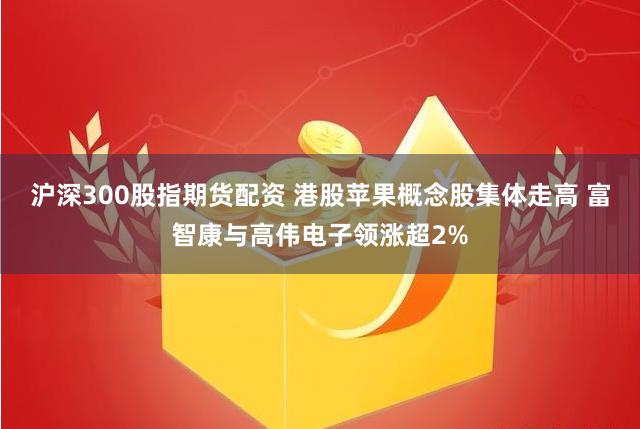 沪深300股指期货配资 港股苹果概念股集体走高 富智康与高伟电子领涨超2%